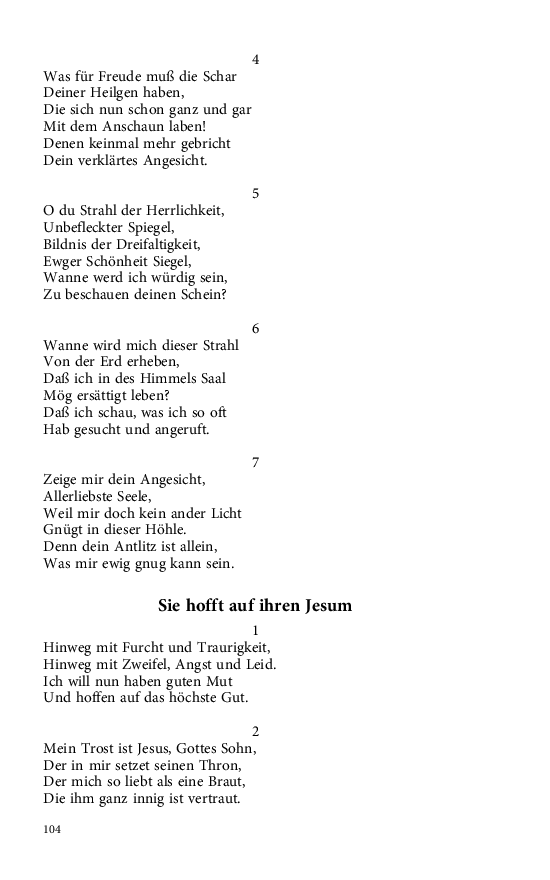 4

Was für Freude muß die Schar
Deiner Heilgen haben,
Die sich nun schon ganz und gar
Mit dem Anschaun laben!
Denen keinmal mehr gebricht
Dein verklärtes Angesicht.

5

O du Strahl der Herrlichkeit,
Unbefleckter Spiegel,
Bildnis der Dreifaltigkeit,
Ewger Schönheit Siegel,
Wanne werd ich würdig sein,
Zu beschauen deinen Schein?

6

Wanne wird mich dieser Strahl
Von der Erd erheben,
Daß ich in des Himmels Saal
Mög ersättigt leben?
Daß ich schau, was ich so oft
Hab gesucht und angeruft.

7

Zeige mir dein Angesicht,
Allerliebste Seele,
Weil mir doch kein ander Licht
Gnügt in dieser Höhle.
Denn dein Antlitz ist allein,
Was mir ewig gnug kann sein.

Sie hofft auf ihren Jesum

1

Hinweg mit Furcht und Traurigkeit,
Hinweg mit Zweifel, Angst und Leid.
Ich will nun haben guten Mut
Und hoffen auf das höchste Gut.

2

Mein Trost ist Jesus, Gottes Sohn,
Der in mir setzet seinen Thron,
Der mich so liebt als eine Braut,
Die ihm ganz innig ist vertraut.

104